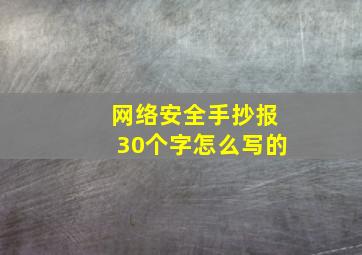 网络安全手抄报
30个字怎么写的